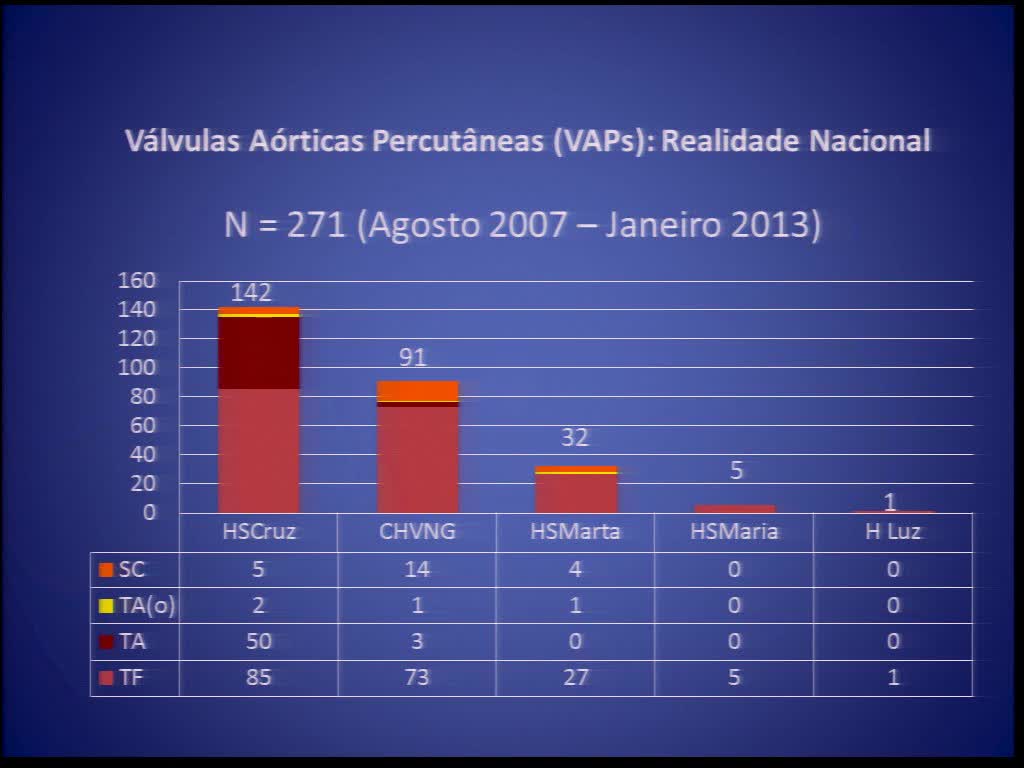 Válvulas Aórticas Percutâneas (VAPs): Realidade Nacional

N = 271 (Agosto 2007 – Janeiro 2013)

160
140
120
100
80
60
40
20
0

142
91
32
5
1

| | HSCruz | CHVNG | HSMarta | HSMaria | H Luz |
|---|---|---|---|---|---|
| SC | 5 | 14 | 4 | 0 | 0 |
| TA(o) | 2 | 1 | 1 | 0 | 0 |
| TA | 50 | 3 | 0 | 0 | 0 |
| TF | 85 | 73 | 27 | 5 | 1 |